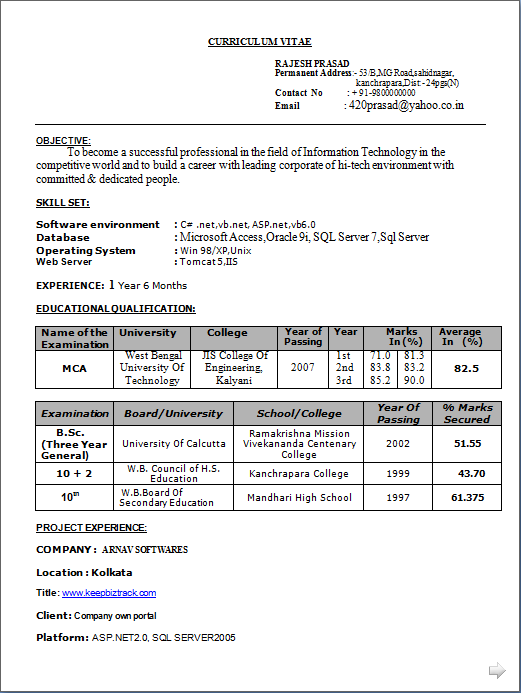 CURRICULUM VITAE

RAJESH PRASAD
Permanent Address :- 53/B,MG Road,sahidnagar, kanchrapara,Dist - 24pgs(N)
Contact No : + 91-9800000000
Email : 420prasad@yahoo.co.in

OBJECTIVE:
To become a successful professional in the field of Information Technology in the competitive world and to build a career with leading corporate of hi-tech environment with committed & dedicated people.

SKILL SET:

Software environment : C# .net,vb.net, ASP.net,vb6.0
Database : Microsoft Access,Oracle 9i, SQL Server 7,Sql Server
Operating System : Win 98/XP,Unix
Web Server : Tomcat 5,IIS

EXPERIENCE: 1 Year 6 Months

EDUCATIONAL QUALIFICATION:

| Name of the Examination | University | College | Year of Passing | Year | Marks In (%) | | Average In (%) |
|---|---|---|---|---|---|---|---|
| MCA | West Bengal University Of Technology | JIS College Of Engineering, Kalyani | 2007 | 1st 2nd 3rd | 71.0 83.8 85.2 | 81.3 83.2 90.0 | 82.5 |

| Examination | Board/University | School/College | Year Of Passing | % Marks Secured |
|---|---|---|---|---|
| B.Sc. (Three Year General) | University Of Calcutta | Ramakrishna Mission Vivekananda Centenary College | 2002 | 51.55 |
| 10 + 2 | W.B. Council of H.S. Education | Kanchrapara College | 1999 | 43.70 |
| 10$^{th}$ | W.B.Board Of Secondary Education | Mandhari High School | 1997 | 61.375 |

PROJECT EXPERIENCE:

COMPANY : ARNAV SOFTWARES

Location : Kolkata

Title: www.keepbiztrack.com

Client: Company own portal

Platform: ASP.NET2.0, SQL SERVER2005